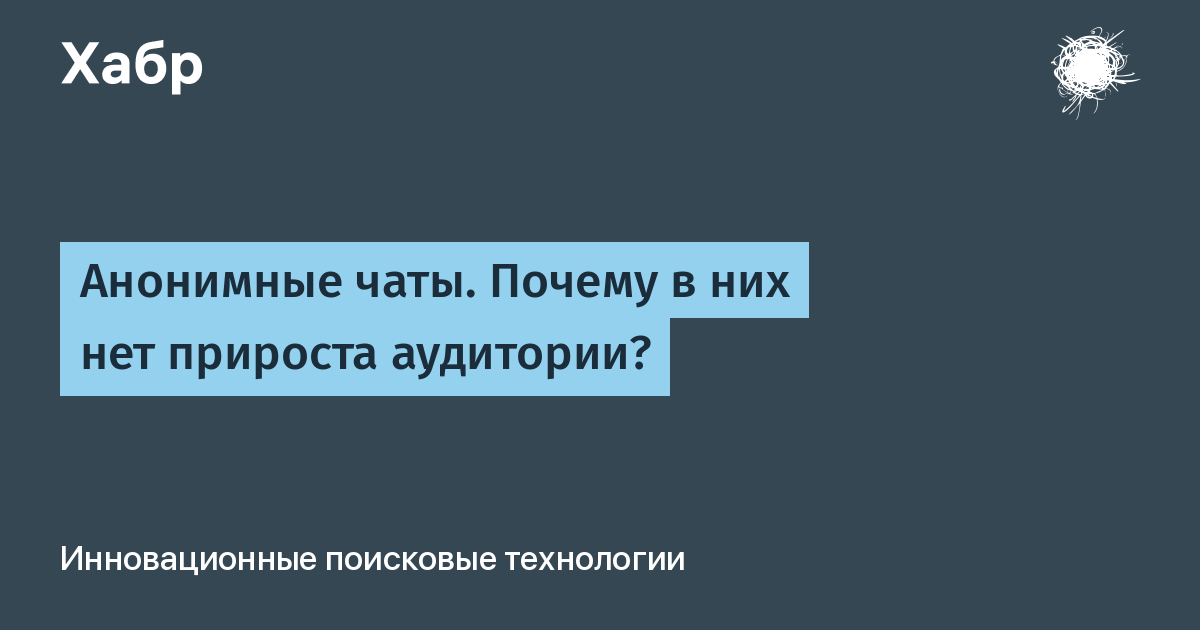 Хабр

Анонимные чаты. Почему в них нет прироста аудитории?

Инновационные поисковые технологии